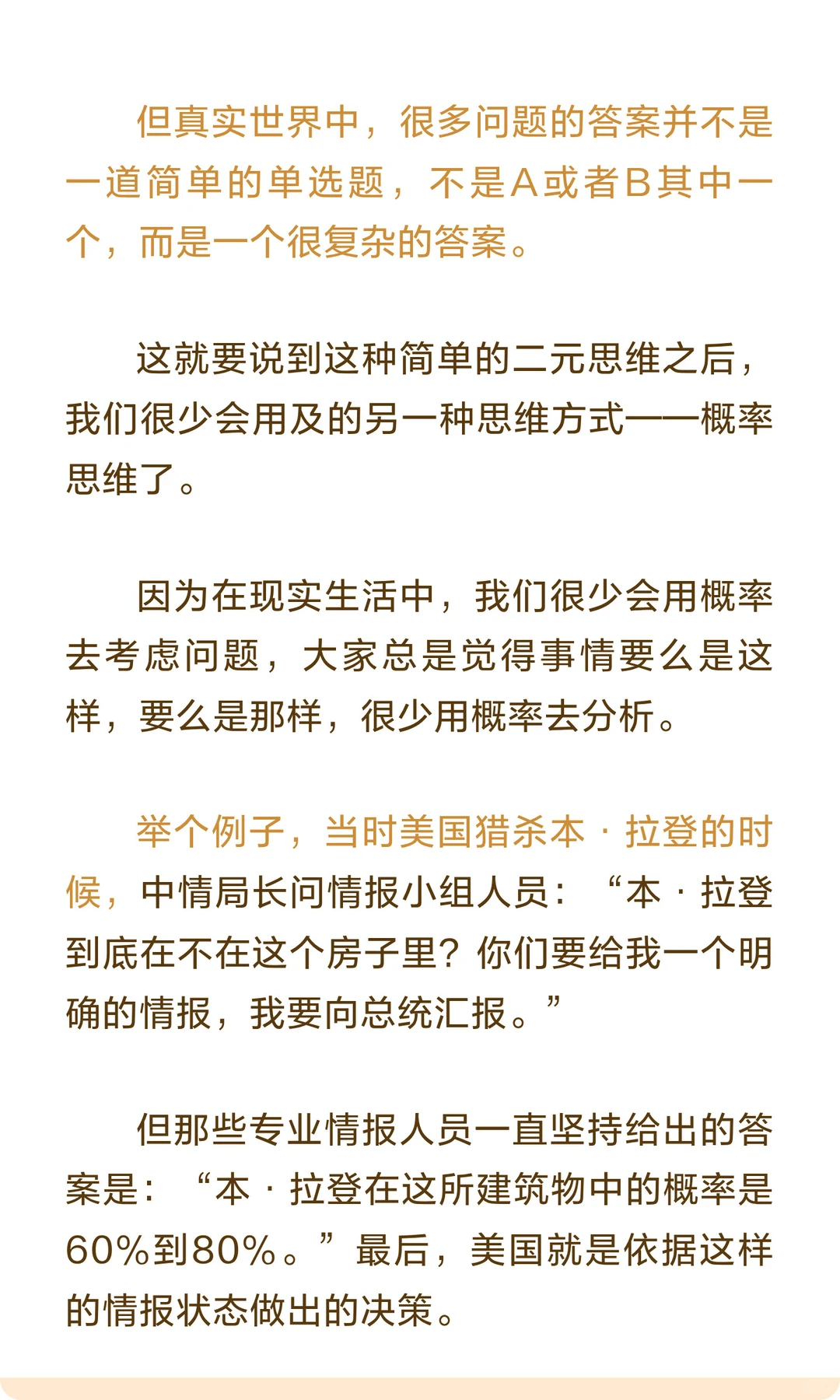 但真实世界中，很多问题的答案并不是一道简单的单选题，不是A或者B其中一个，而是一个很复杂的答案。

这就要说到这种简单的二元思维之后，我们很少会用及的另一种思维方式——概率思维了。

因为在现实生活中，我们很少会用概率去考虑问题，大家总是觉得事情要么是这样，要么是那样，很少用概率去分析。

举个例子，当时美国猎杀本·拉登的时候，中情局长问情报小组人员：“本·拉登到底在不在这个房子里？你们要给我一个明确的情报，我要向总统汇报。”

但那些专业情报人员一直坚持给出的答案是：“本·拉登在这所建筑物中的概率是60%到80%。”最后，美国就是依据这样的情报状态做出的决策。